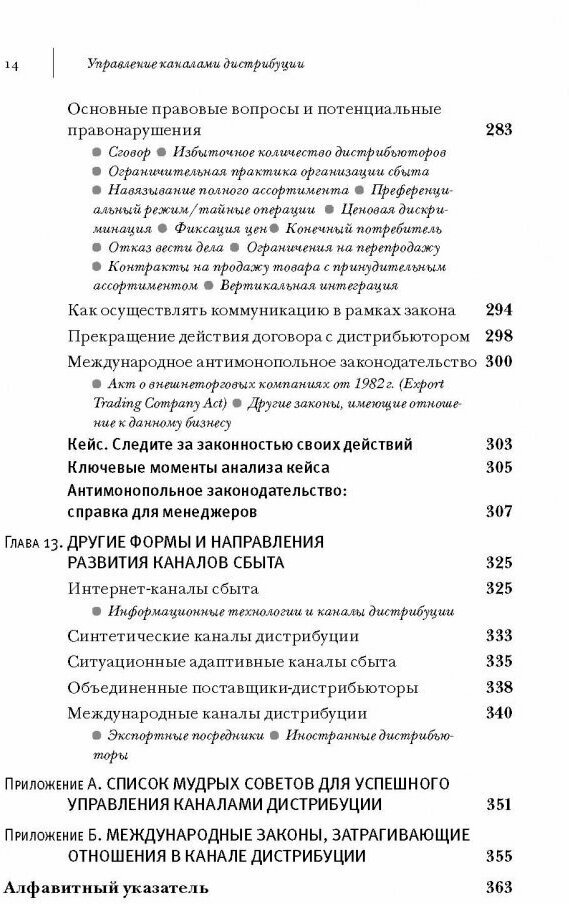 14 Управление каналами дистрибуции

Основные правовые вопросы и потенциальные правонарушения 283

● Сговор ● Избыточное количество дистрибьюторов ● Ограничительная практика организации сбыта ● Навязывание полного ассортимента ● Преференциальный режим/тайные операции ● Ценовая дискриминация ● Фиксация цен ● Конечный потребитель ● Отказ вести дела ● Ограничения на перепродажу ● Контракты на продажу товара с принудительным ассортиментом ● Вертикальная интеграция

Как осуществлять коммуникацию в рамках закона 294

Прекращение действия договора с дистрибьютором 298

Международное антимонопольное законодательство 300

● Акт о внешнеторговых компаниях от 1982 г. (Export Trading Company Act) ● Другие законы, имеющие отношение к данному бизнесу

Кейс. Следите за законностью своих действий 303

Ключевые моменты анализа кейса 305

Антимонопольное законодательство: справка для менеджеров 307

Глава 13. ДРУГИЕ ФОРМЫ И НАПРАВЛЕНИЯ РАЗВИТИЯ КАНАЛОВ СБЫТА 325

Интернет-каналы сбыта 325

● Информационные технологии и каналы дистрибуции

Синтетические каналы дистрибуции 333

Ситуационные адаптивные каналы сбыта 335

Объединенные поставщики-дистрибьюторы 338

Международные каналы дистрибуции 340

● Экспортные посредники ● Иностранные дистрибьюторы

Приложение А. СПИСОК МУДРЫХ СОВЕТОВ ДЛЯ УСПЕШНОГО УПРАВЛЕНИЯ КАНАЛАМИ ДИСТРИБУЦИИ 351

Приложение Б. МЕЖДУНАРОДНЫЕ ЗАКОНЫ, ЗАТРАГИВАЮЩИЕ ОТНОШЕНИЯ В КАНАЛЕ ДИСТРИБУЦИИ 355

Алфавитный указатель 363